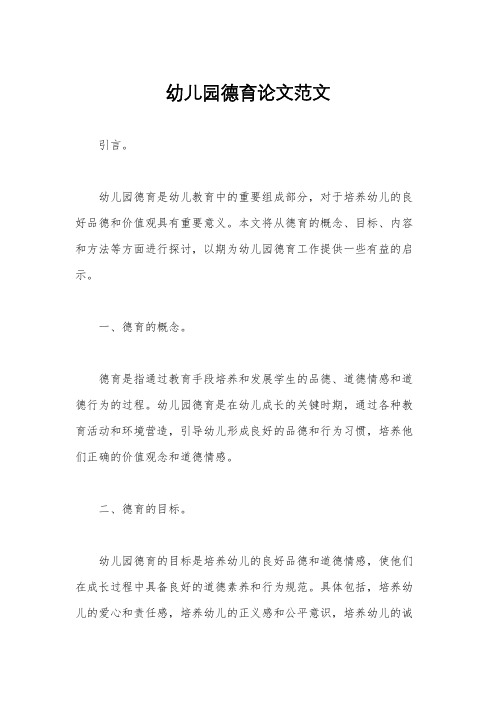 幼儿园德育论文范文

引言。

幼儿园德育是幼儿教育中的重要组成部分，对于培养幼儿的良好品德和价值观具有重要意义。本文将从德育的概念、目标、内容和方法等方面进行探讨，以期为幼儿园德育工作提供一些有益的启示。

一、德育的概念。

德育是指通过教育手段培养和发展学生的品德、道德情感和道德行为的过程。幼儿园德育是在幼儿成长的关键时期，通过各种教育活动和环境营造，引导幼儿形成良好的品德和行为习惯，培养他们正确的价值观念和道德情感。

二、德育的目标。

幼儿园德育的目标是培养幼儿的良好品德和道德情感，使他们在成长过程中具备良好的道德素养和行为规范。具体包括，培养幼儿的爱心和责任感，培养幼儿的正义感和公平意识，培养幼儿的诚